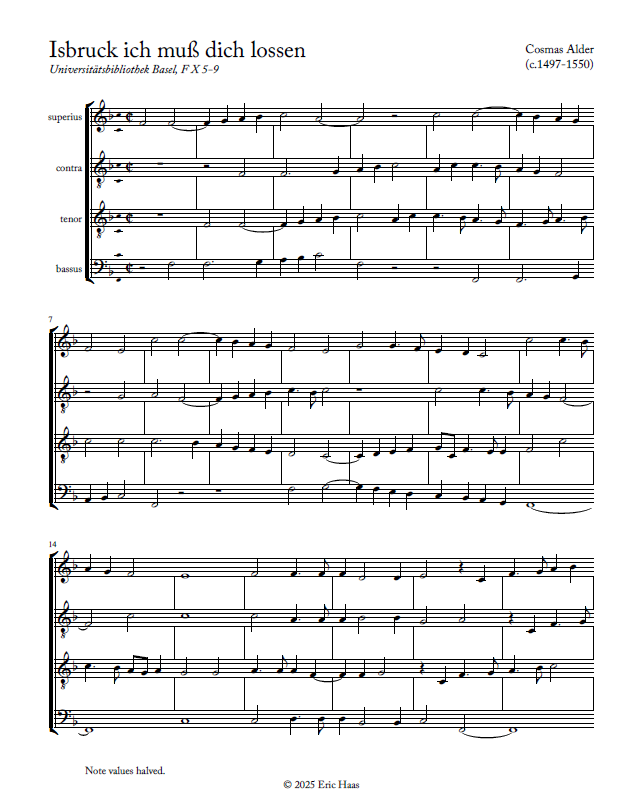 Isbruck ich muß dich lossen

Universitätsbibliothek Basel, F X 5-9

Cosmas Alder
(c.1497-1550)

superius

contra

tenor

bassus

7

14

Note values halved.

© 2025 Eric Haas